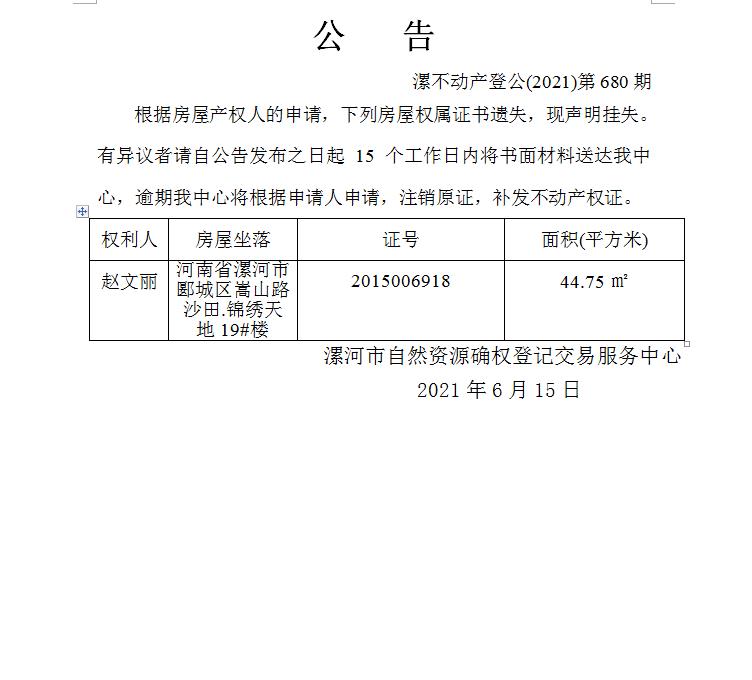 公　告

漯不动产登公(2021)第 680 期

根据房屋产权人的申请，下列房屋权属证书遗失，现声明挂失。有异议者请自公告发布之日起 15 个工作日内将书面材料送达我中心，逾期我中心将根据申请人申请，注销原证，补发不动产权证。

| 权利人 | 房屋坐落 | 证号 | 面积(平方米) |
|---|---|---|---|
| 赵文丽 | 河南省漯河市郾城区嵩山路沙田.锦绣天地 19#楼 | 2015006918 | 44.75 ㎡ |

漯河市自然资源确权登记交易服务中心

2021 年 6 月 15 日